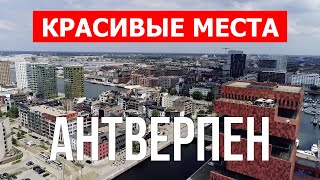 КРАСИВЫЕ МЕСТА

АНТВЕРПЕН